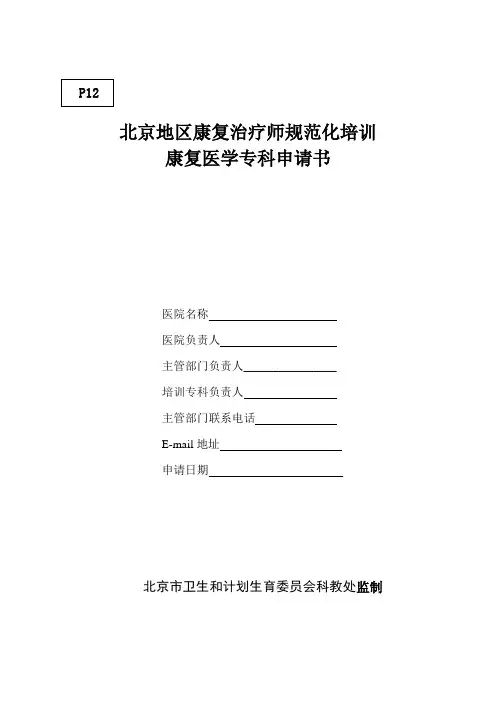 P12

北京地区康复治疗师规范化培训
康复医学专科申请书

医院名称

医院负责人

主管部门负责人

培训专科负责人

主管部门联系电话

E-mail 地址

申请日期

北京市卫生和计划生育委员会科教处监制